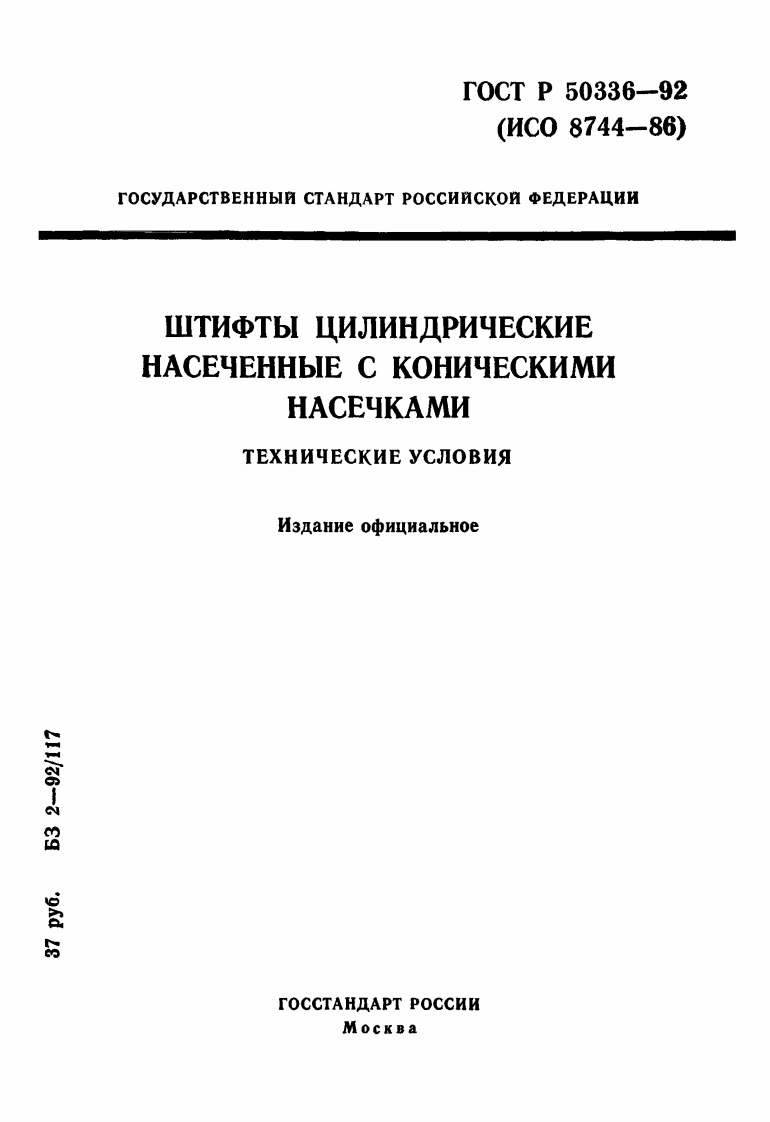 ГОСТ Р 50336—92
(ИСО 8744—86)

ГОСУДАРСТВЕННЫЙ СТАНДАРТ РОССИЙСКОЙ ФЕДЕРАЦИИ

ШТИФТЫ ЦИЛИНДРИЧЕСКИЕ НАСЕЧЕННЫЕ С КОНИЧЕСКИМИ НАСЕЧКАМИ

ТЕХНИЧЕСКИЕ УСЛОВИЯ

Издание официальное

37 руб. БЗ 2—92/117

ГОССТАНДАРТ РОССИИ
Москва